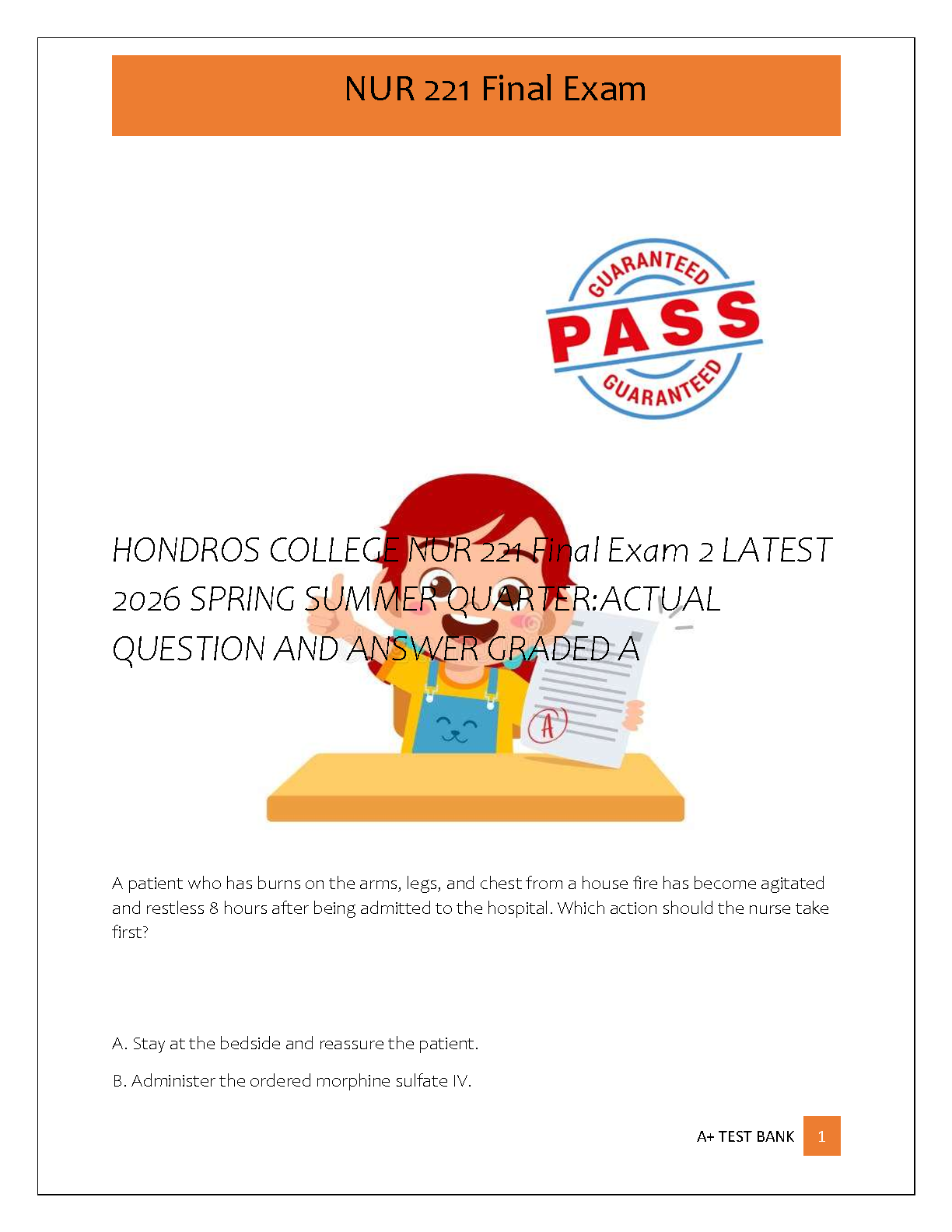 NUR 221 Final Exam

GUARANTEED
PASS
GUARANTEED

HONDROS COLLEGE NUR 221 Final Exam 2 LATEST 2026 SPRING SUMMER QUARTER:ACTUAL QUESTION AND ANSWER GRADED A

A

A patient who has burns on the arms, legs, and chest from a house fire has become agitated and restless 8 hours after being admitted to the hospital. Which action should the nurse take first?

A. Stay at the bedside and reassure the patient.

B. Administer the ordered morphine sulfate IV.

A+ TEST BANK 1